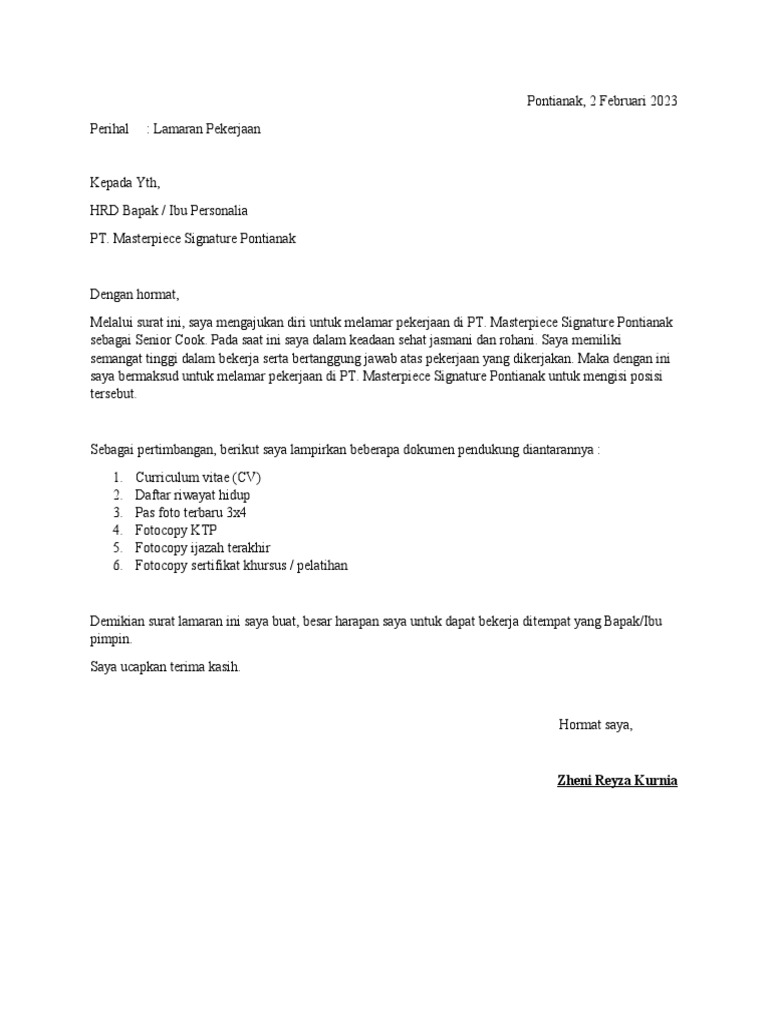 Pontianak, 2 Februari 2023

Perihal : Lamaran Pekerjaan

Kepada Yth,

HRD Bapak / Ibu Personalia

PT. Masterpiece Signature Pontianak

Dengan hormat,

Melalui surat ini, saya mengajukan diri untuk melamar pekerjaan di PT. Masterpiece Signature Pontianak sebagai Senior Cook. Pada saat ini saya dalam keadaan sehat jasmani dan rohani. Saya memiliki semangat tinggi dalam bekerja serta bertanggung jawab atas pekerjaan yang dikerjakan. Maka dengan ini saya bermaksud untuk melamar pekerjaan di PT. Masterpiece Signature Pontianak untuk mengisi posisi tersebut.

Sebagai pertimbangan, berikut saya lampirkan beberapa dokumen pendukung diantarannya :

1. Curriculum vitae (CV)
2. Daftar riwayat hidup
3. Pas foto terbaru 3x4
4. Fotocopy KTP
5. Fotocopy ijazah terakhir
6. Fotocopy sertifikat khursus / pelatihan

Demikian surat lamaran ini saya buat, besar harapan saya untuk dapat bekerja ditempat yang Bapak/Ibu pimpin.

Saya ucapkan terima kasih.

Hormat saya,

Zheni Reyza Kurnia